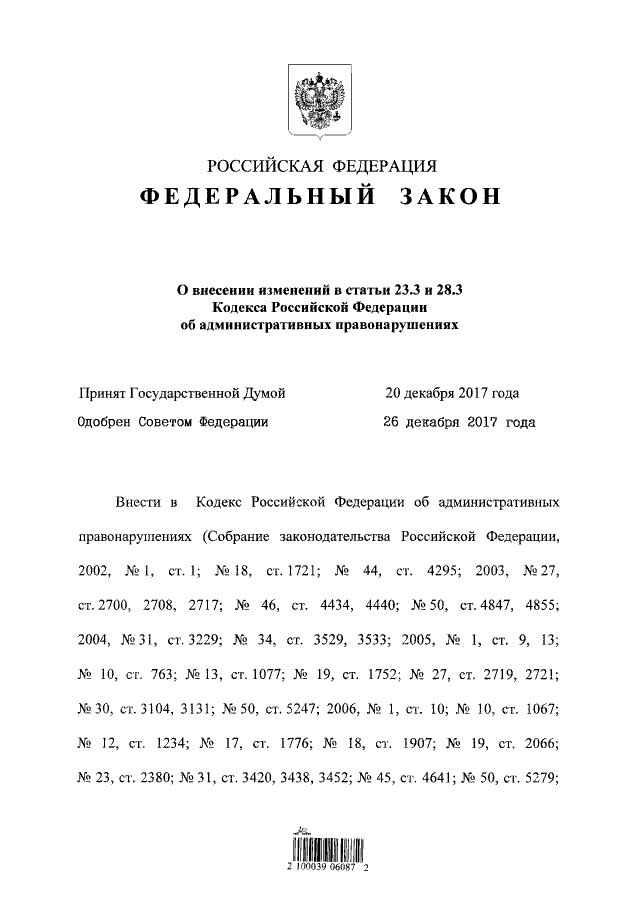 РОССИЙСКАЯ ФЕДЕРАЦИЯ
ФЕДЕРАЛЬНЫЙ ЗАКОН

О внесении изменений в статьи 23.3 и 28.3 Кодекса Российской Федерации об административных правонарушениях

Принят Государственной Думой 20 декабря 2017 года
Одобрен Советом Федерации 26 декабря 2017 года

Внести в Кодекс Российской Федерации об административных правонарушениях (Собрание законодательства Российской Федерации, 2002, № 1, ст. 1; № 18, ст. 1721; № 44, ст. 4295; 2003, № 27, ст. 2700, 2708, 2717; № 46, ст. 4434, 4440; № 50, ст. 4847, 4855; 2004, № 31, ст. 3229; № 34, ст. 3529, 3533; 2005, № 1, ст. 9, 13; № 10, ст. 763; № 13, ст. 1077; № 19, ст. 1752; № 27, ст. 2719, 2721; № 30, ст. 3104, 3131; № 50, ст. 5247; 2006, № 1, ст. 10; № 10, ст. 1067; № 12, ст. 1234; № 17, ст. 1776; № 18, ст. 1907; № 19, ст. 2066; № 23, ст. 2380; № 31, ст. 3420, 3438, 3452; № 45, ст. 4641; № 50, ст. 5279;

2 100039 06087 2